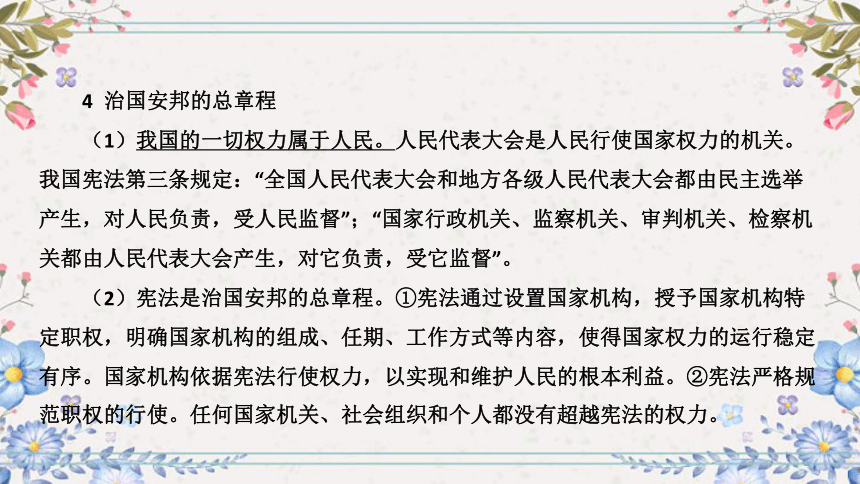 4 治国安邦的总章程

（1）我国的一切权力属于人民。人民代表大会是人民行使国家权力的机关。我国宪法第三条规定：“全国人民代表大会和地方各级人民代表大会都由民主选举产生，对人民负责，受人民监督”；“国家行政机关、监察机关、审判机关、检察机关都由人民代表大会产生，对它负责，受它监督”。

（2）宪法是治国安邦的总章程。①宪法通过设置国家机构，授予国家机构特定职权，明确国家机构的组成、任期、工作方式等内容，使得国家权力的运行稳定有序。国家机构依据宪法行使权力，以实现和维护人民的根本利益。②宪法严格规范职权的行使。任何国家机关、社会组织和个人都没有超越宪法的权力。